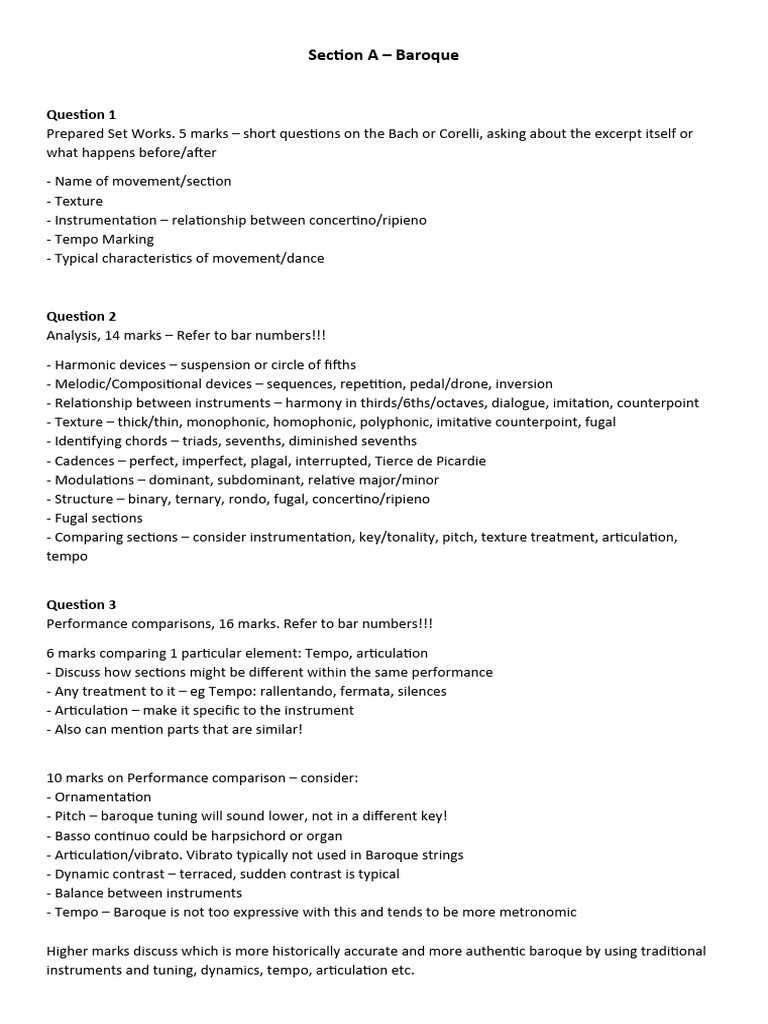 Section A – Baroque

Question 1
Prepared Set Works. 5 marks – short questions on the Bach or Corelli, asking about the excerpt itself or what happens before/after

- Name of movement/section
- Texture
- Instrumentation – relationship between concertino/ripieno
- Tempo Marking
- Typical characteristics of movement/dance

Question 2
Analysis, 14 marks – Refer to bar numbers!!!

- Harmonic devices – suspension or circle of fifths
- Melodic/Compositional devices – sequences, repetition, pedal/drone, inversion
- Relationship between instruments – harmony in thirds/6ths/octaves, dialogue, imitation, counterpoint
- Texture – thick/thin, monophonic, homophonic, polyphonic, imitative counterpoint, fugal
- Identifying chords – triads, sevenths, diminished sevenths
- Cadences – perfect, imperfect, plagal, interrupted, Tierce de Picardie
- Modulations – dominant, subdominant, relative major/minor
- Structure – binary, ternary, rondo, fugal, concertino/ripieno
- Fugal sections
- Comparing sections – consider instrumentation, key/tonality, pitch, texture treatment, articulation, tempo

Question 3
Performance comparisons, 16 marks. Refer to bar numbers!!!

6 marks comparing 1 particular element: Tempo, articulation
- Discuss how sections might be different within the same performance
- Any treatment to it – eg Tempo: rallentando, fermata, silences
- Articulation – make it specific to the instrument
- Also can mention parts that are similar!

10 marks on Performance comparison – consider:
- Ornamentation
- Pitch – baroque tuning will sound lower, not in a different key!
- Basso continuo could be harpsichord or organ
- Articulation/vibrato. Vibrato typically not used in Baroque strings
- Dynamic contrast – terraced, sudden contrast is typical
- Balance between instruments
- Tempo – Baroque is not too expressive with this and tends to be more metronomic

Higher marks discuss which is more historically accurate and more authentic baroque by using traditional instruments and tuning, dynamics, tempo, articulation etc.